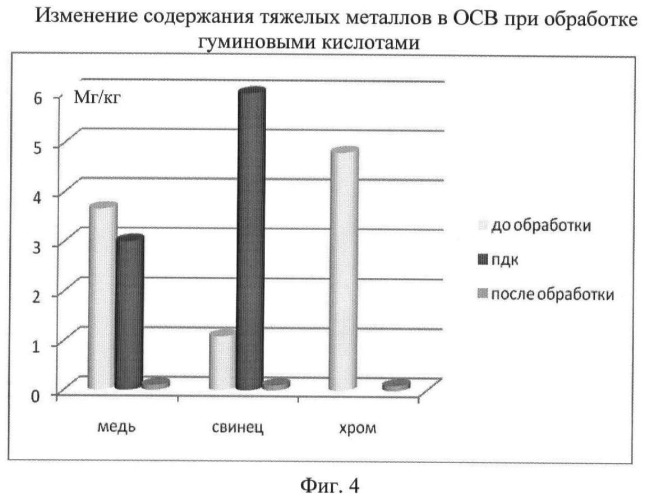 Изменение содержания тяжелых металлов в ОСВ при обработке гуминовыми кислотами

Мг/кг

6
5
4
3
2
1
0

медь
свинец
хром

до обработки
пдк
после обработки

Фиг. 4